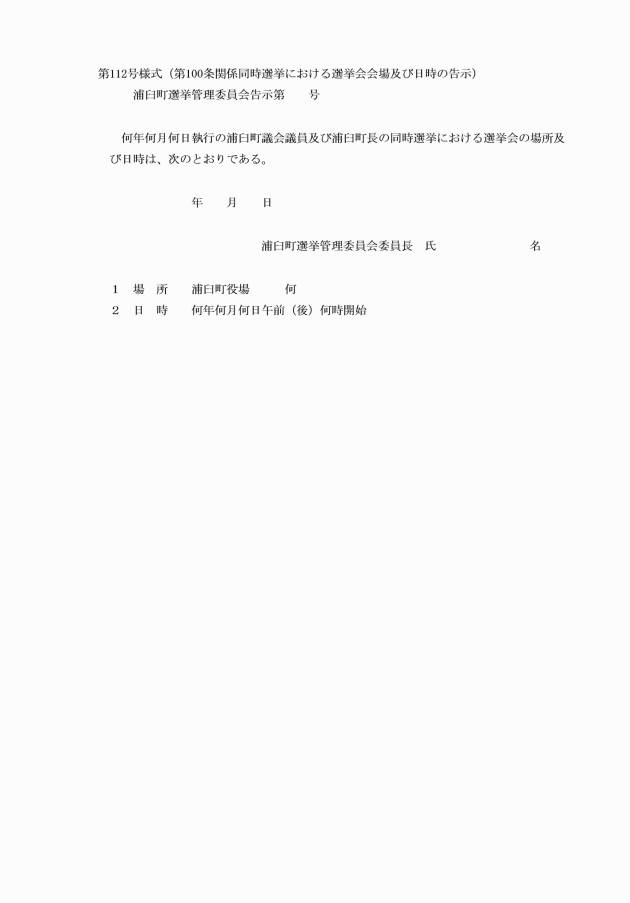 第112号様式（第100条関係同時選挙における選挙会会場及び日時の告示）
浦臼町選挙管理委員会告示第　　号

何年何月何日執行の浦臼町議会議員及び浦臼町長の同時選挙における選挙会の場所及び日時は、次のとおりである。

年　　月　　日

浦臼町選挙管理委員会委員長　氏　　　　　　　名

1　場　所　　浦臼町役場　　　何
2　日　時　　何年何月何日午前（後）何時開始